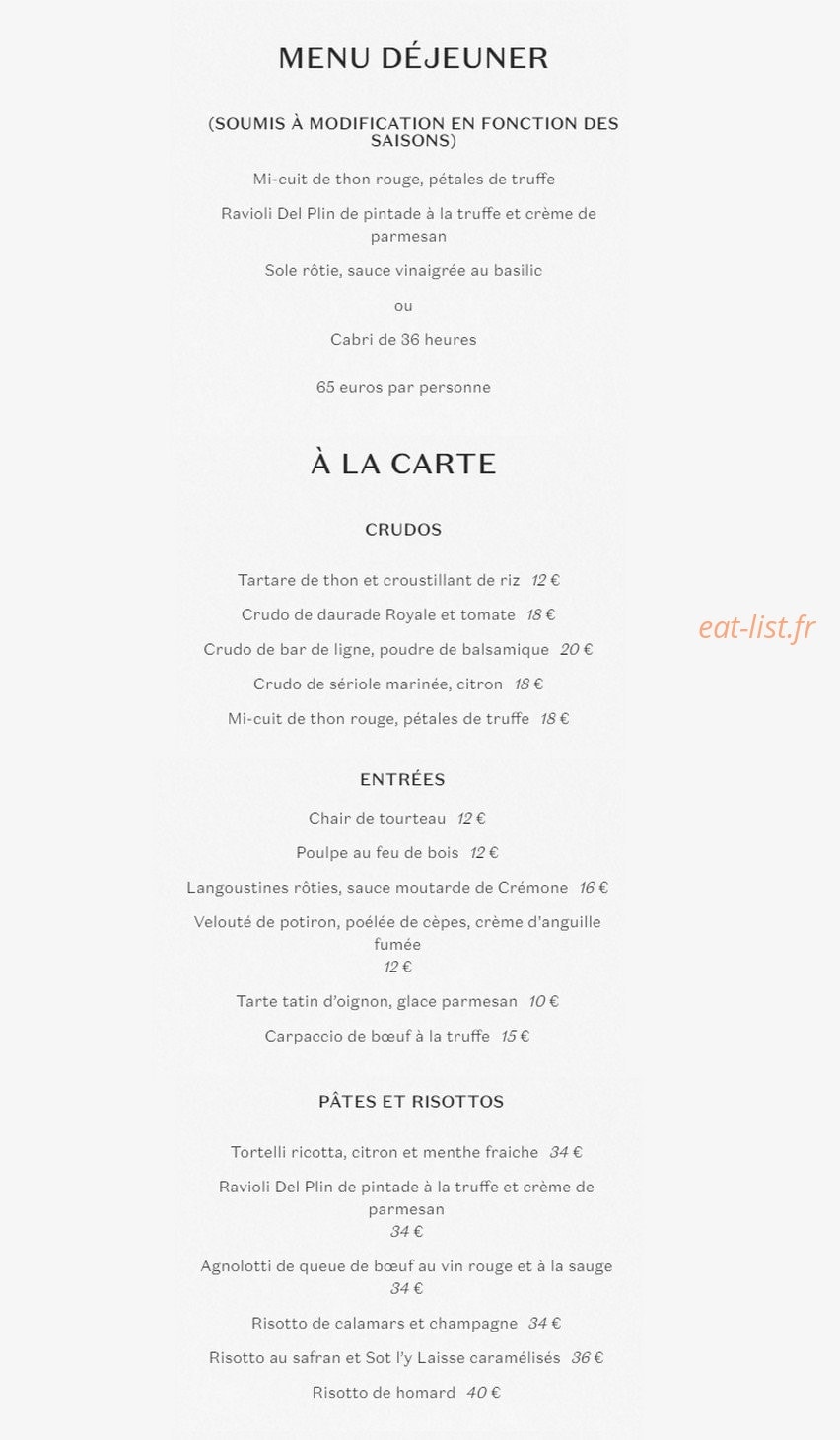 MENU DÉJEUNER

(SOUMIS À MODIFICATION EN FONCTION DES SAISONS)

Mi-cuit de thon rouge, pétales de truffe

Ravioli Del Plin de pintade à la truffe et crème de parmesan

Sole rôtie, sauce vinaigrée au basilic

ou

Cabri de 36 heures

65 euros par personne

À LA CARTE

CRUDOS

Tartare de thon et croustillant de riz 12 €

Crudo de daurade Royale et tomate 18 €

Crudo de bar de ligne, poudre de balsamique 20 €

Crudo de sériole marinée, citron 18 €

Mi-cuit de thon rouge, pétales de truffe 18 €

ENTRÉES

Chair de tourteau 12 €

Poulpe au feu de bois 12 €

Langoustines rôties, sauce moutarde de Crémone 16 €

Velouté de potiron, poélée de cèpes, crème d'anguille fumée
12 €

Tarte tatin d'oignon, glace parmesan 10 €

Carpaccio de bœuf à la truffe 15 €

PÂTES ET RISOTTOS

Tortelli ricotta, citron et menthe fraiche 34 €

Ravioli Del Plin de pintade à la truffe et crème de parmesan
34 €

Agnolotti de queue de bœuf au vin rouge et à la sauge
34 €

Risotto de calamars et champagne 34 €

Risotto au safran et Sot l'y Laisse caramélisés 36 €

Risotto de homard 40 €

eat-list.fr